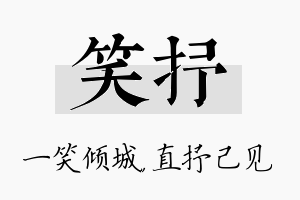 笑抒

一笑倾城 直抒己见